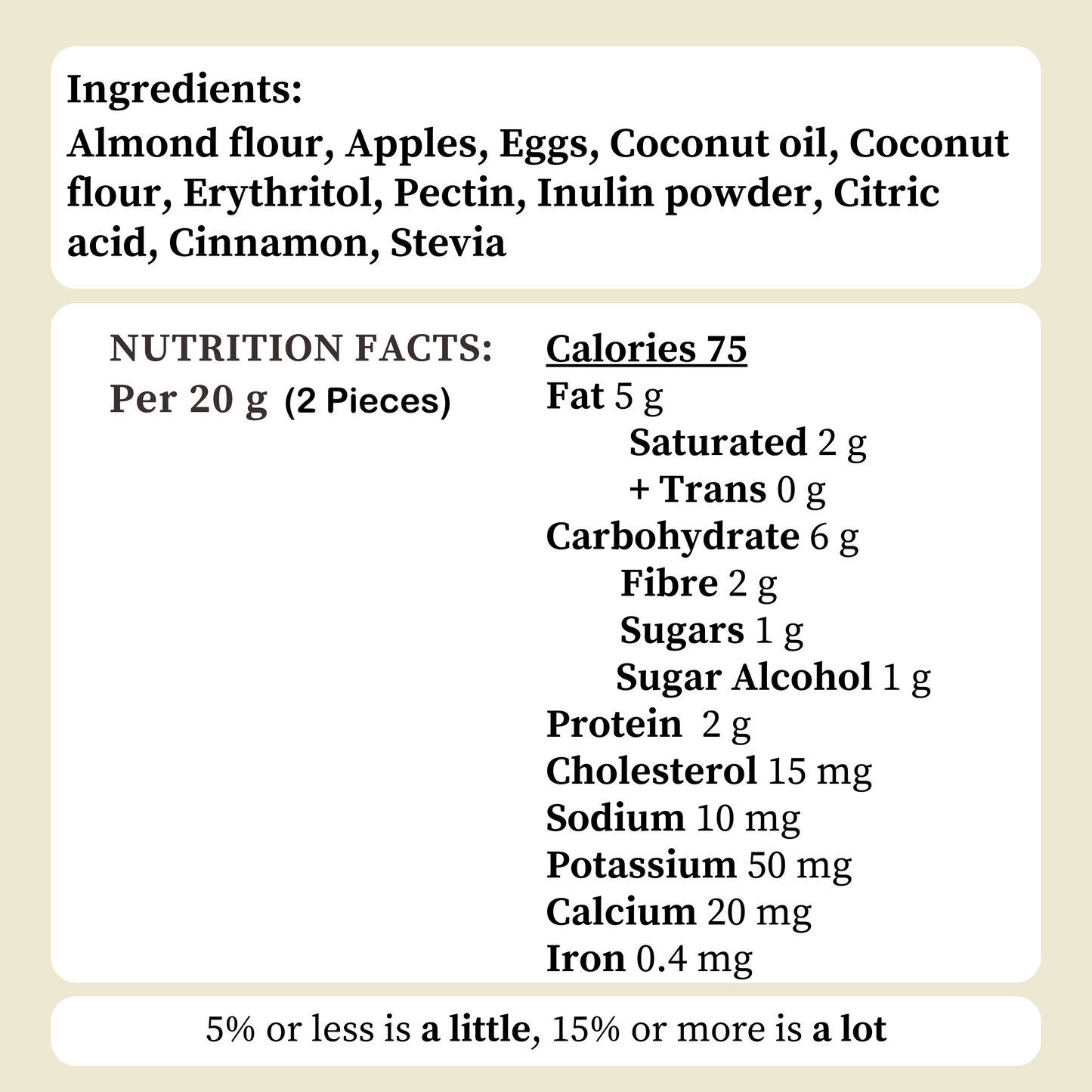 Ingredients:
Almond flour, Apples, Eggs, Coconut oil, Coconut flour, Erythritol, Pectin, Inulin powder, Citric acid, Cinnamon, Stevia

NUTRITION FACTS:
Per 20 g (2 Pieces)

Calories 75
Fat 5 g
Saturated 2 g
+ Trans 0 g
Carbohydrate 6 g
Fibre 2 g
Sugars 1 g
Sugar Alcohol 1 g
Protein 2 g
Cholesterol 15 mg
Sodium 10 mg
Potassium 50 mg
Calcium 20 mg
Iron 0.4 mg

5% or less is a little, 15% or more is a lot